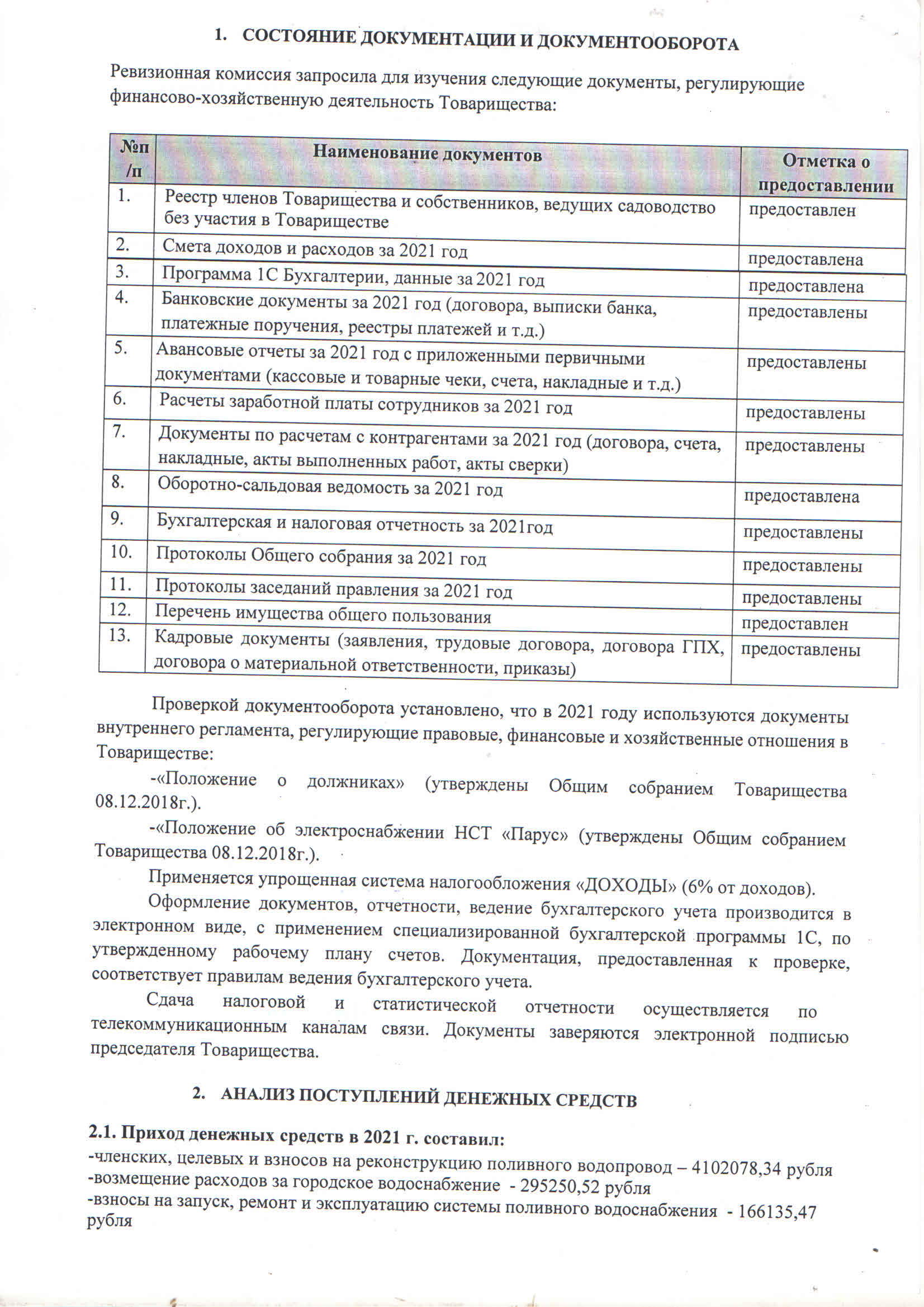 1. СОСТОЯНИЕ ДОКУМЕНТАЦИИ И ДОКУМЕНТООБОРОТА

Ревизионная комиссия запросила для изучения следующие документы, регулирующие финансово-хозяйственную деятельность Товарищества:

| №п/п | Наименование документов | Отметка о предоставлении |
|---|---|---|
| 1. | Реестр членов Товарищества и собственников, ведущих садоводство без участия в Товариществе | предоставлен |
| 2. | Смета доходов и расходов за 2021 год | предоставлена |
| 3. | Программа 1С Бухгалтерии, данные за 2021 год | предоставлена |
| 4. | Банковские документы за 2021 год (договора, выписки банка, платежные поручения, реестры платежей и т.д.) | предоставлены |
| 5. | Авансовые отчеты за 2021 год с приложенными первичными документами (кассовые и товарные чеки, счета, накладные и т.д.) | предоставлены |
| 6. | Расчеты заработной платы сотрудников за 2021 год | предоставлены |
| 7. | Документы по расчетам с контрагентами за 2021 год (договора, счета, накладные, акты выполненных работ, акты сверки) | предоставлены |
| 8. | Оборотно-сальдовая ведомость за 2021 год | предоставлена |
| 9. | Бухгалтерская и налоговая отчетность за 2021год | предоставлены |
| 10. | Протоколы Общего собрания за 2021 год | предоставлены |
| 11. | Протоколы заседаний правления за 2021 год | предоставлены |
| 12. | Перечень имущества общего пользования | предоставлен |
| 13. | Кадровые документы (заявления, трудовые договора, договора ГПХ, договора о материальной ответственности, приказы) | предоставлены |

Проверкой документооборота установлено, что в 2021 году используются документы внутреннего регламента, регулирующие правовые, финансовые и хозяйственные отношения в Товариществе:

-«Положение о должниках» (утверждены Общим собранием Товарищества 08.12.2018г.).

-«Положение об электроснабжении НСТ «Парус» (утверждены Общим собранием Товарищества 08.12.2018г.).

Применяется упрощенная система налогообложения «ДОХОДЫ» (6% от доходов).

Оформление документов, отчетности, ведение бухгалтерского учета производится в электронном виде, с применением специализированной бухгалтерской программы 1С, по утвержденному рабочему плану счетов. Документация, предоставленная к проверке, соответствует правилам ведения бухгалтерского учета.

Сдача налоговой и статистической отчетности осуществляется по телекоммуникационным каналам связи. Документы заверяются электронной подписью председателя Товарищества.

2. АНАЛИЗ ПОСТУПЛЕНИЙ ДЕНЕЖНЫХ СРЕДСТВ

2.1. Приход денежных средств в 2021 г. составил:
-членских, целевых и взносов на реконструкцию поливного водопровод – 4102078,34 рубля
-возмещение расходов за городское водоснабжение - 295250,52 рубля
-взносы на запуск, ремонт и эксплуатацию системы поливного водоснабжения - 166135,47 рубля